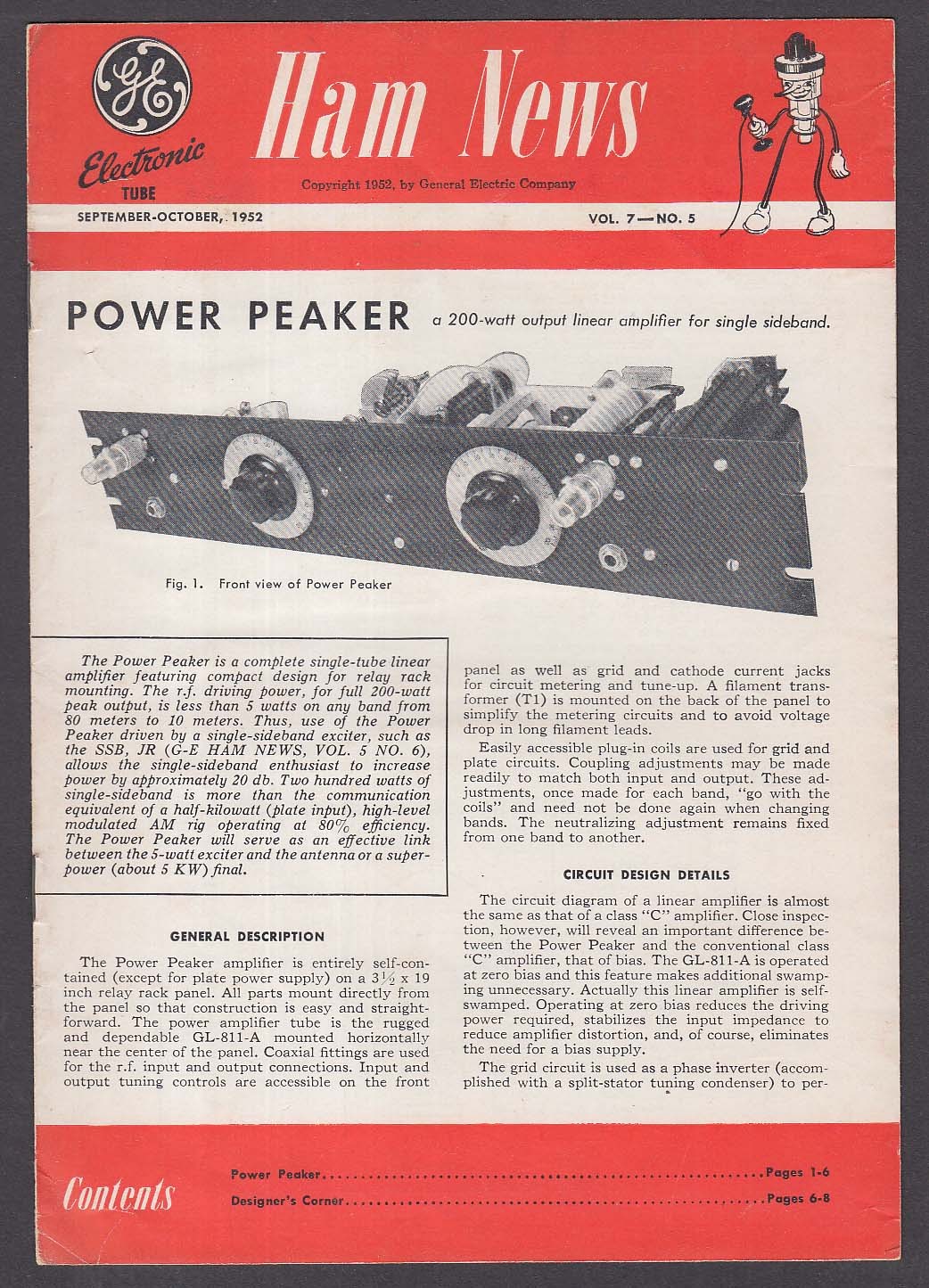 GE

Electronic
TUBE

Ham News

Copyright 1952, by General Electric Company

SEPTEMBER-OCTOBER, 1952

VOL. 7—NO. 5

POWER PEAKER a 200-watt output linear amplifier for single sideband.

Fig. 1. Front view of Power Peaker

The Power Peaker is a complete single-tube linear amplifier featuring compact design for relay rack mounting. The r.f. driving power, for full 200-watt peak output, is less than 5 watts on any band from 80 meters to 10 meters. Thus, use of the Power Peaker driven by a single-sideband exciter, such as the SSB, JR (G-E HAM NEWS, VOL. 5 NO. 6), allows the single-sideband enthusiast to increase power by approximately 20 db. Two hundred watts of single-sideband is more than the communication equivalent of a half-kilowatt (plate input), high-level modulated AM rig operating at 80% efficiency. The Power Peaker will serve as an effective link between the 5-watt exciter and the antenna or a super-power (about 5 KW) final.

GENERAL DESCRIPTION

The Power Peaker amplifier is entirely self-contained (except for plate power supply) on a $3\frac{1}{2}$ x 19 inch relay rack panel. All parts mount directly from the panel so that construction is easy and straightforward. The power amplifier tube is the rugged and dependable GL-811-A mounted horizontally near the center of the panel. Coaxial fittings are used for the r.f. input and output connections. Input and output tuning controls are accessible on the front panel as well as grid and cathode current jacks for circuit metering and tune-up. A filament transformer (T1) is mounted on the back of the panel to simplify the metering circuits and to avoid voltage drop in long filament leads.

Easily accessible plug-in coils are used for grid and plate circuits. Coupling adjustments may be made readily to match both input and output. These adjustments, once made for each band, "go with the coils" and need not be done again when changing bands. The neutralizing adjustment remains fixed from one band to another.

CIRCUIT DESIGN DETAILS

The circuit diagram of a linear amplifier is almost the same as that of a class "C" amplifier. Close inspection, however, will reveal an important difference between the Power Peaker and the conventional class "C" amplifier, that of bias. The GL-811-A is operated at zero bias and this feature makes additional swamping unnecessary. Actually this linear amplifier is self-swamped. Operating at zero bias reduces the driving power required, stabilizes the input impedance to reduce amplifier distortion, and, of course, eliminates the need for a bias supply.

The grid circuit is used as a phase inverter (accomplished with a split-stator tuning condenser) to per-

Contents

Power Peaker Pages 1-6
Designer's Corner Pages 6-8